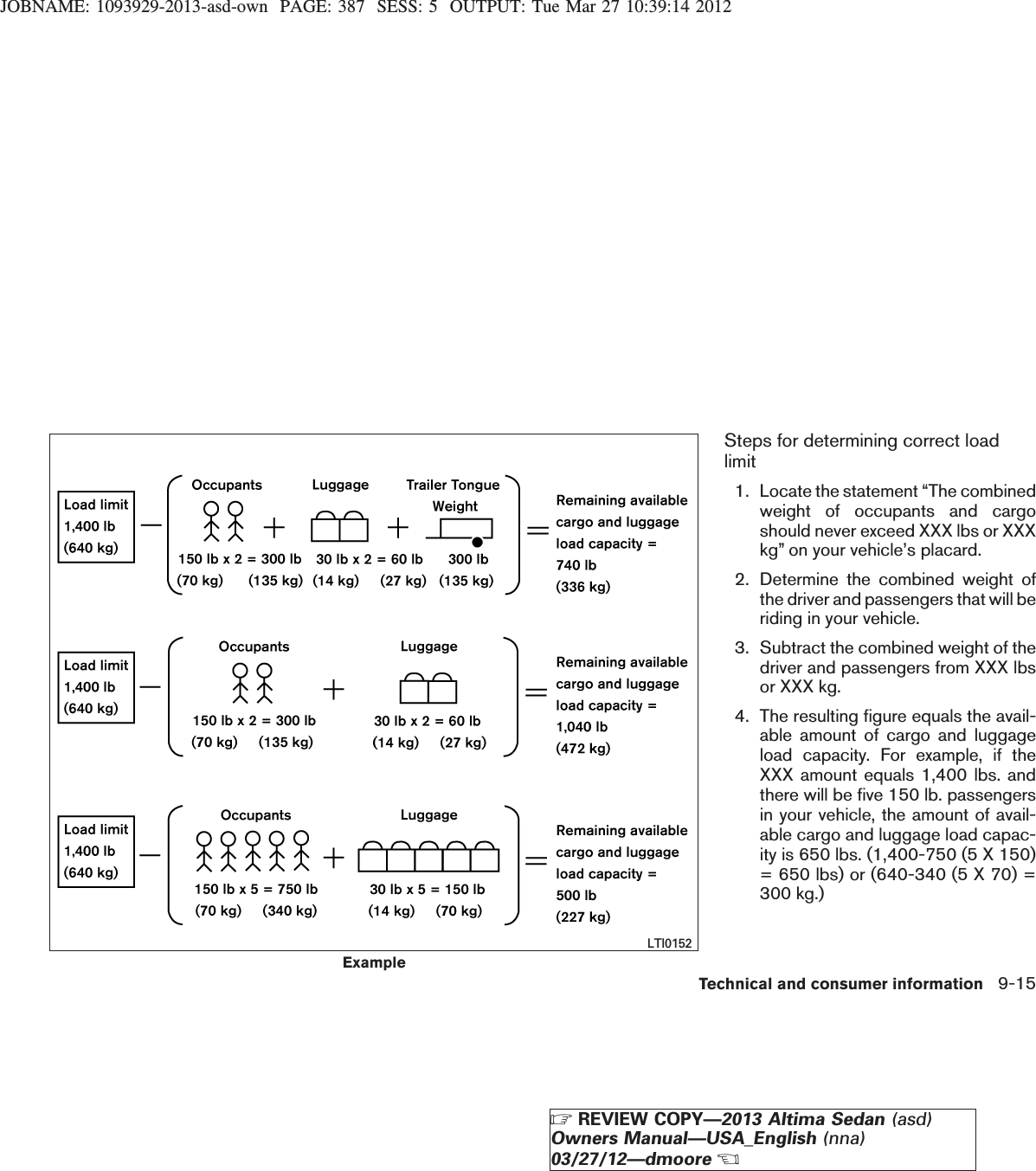 JOBNAME: 1093929-2013-asd-own PAGE: 387 SESS: 5 OUTPUT: Tue Mar 27 10:39:14 2012

Load limit 1,400 lb (640 kg) — Occupants 150 lb x 2 = 300 lb (70 kg) (135 kg) + Luggage 30 lb x 2 = 60 lb (14 kg) (27 kg) + Trailer Tongue Weight 300 lb (135 kg) = Remaining available cargo and luggage load capacity = 740 lb (336 kg)

Load limit 1,400 lb (640 kg) — Occupants 150 lb x 2 = 300 lb (70 kg) (135 kg) + Luggage 30 lb x 2 = 60 lb (14 kg) (27 kg) = Remaining available cargo and luggage load capacity = 1,040 lb (472 kg)

Load limit 1,400 lb (640 kg) — Occupants 150 lb x 5 = 750 lb (70 kg) (340 kg) + Luggage 30 lb x 5 = 150 lb (14 kg) (70 kg) = Remaining available cargo and luggage load capacity = 500 lb (227 kg)

LTI0152

Example

Steps for determining correct load limit

1. Locate the statement “The combined weight of occupants and cargo should never exceed XXX lbs or XXX kg” on your vehicle’s placard.

2. Determine the combined weight of the driver and passengers that will be riding in your vehicle.

3. Subtract the combined weight of the driver and passengers from XXX lbs or XXX kg.

4. The resulting figure equals the available amount of cargo and luggage load capacity. For example, if the XXX amount equals 1,400 lbs. and there will be five 150 lb. passengers in your vehicle, the amount of available cargo and luggage load capacity is 650 lbs. (1,400-750 (5 X 150) = 650 lbs) or (640-340 (5 X 70) = 300 kg.)

Technical and consumer information 9-15

☞ REVIEW COPY—2013 Altima Sedan (asd) Owners Manual—USA_English (nna) 03/27/12—dmoore ☜